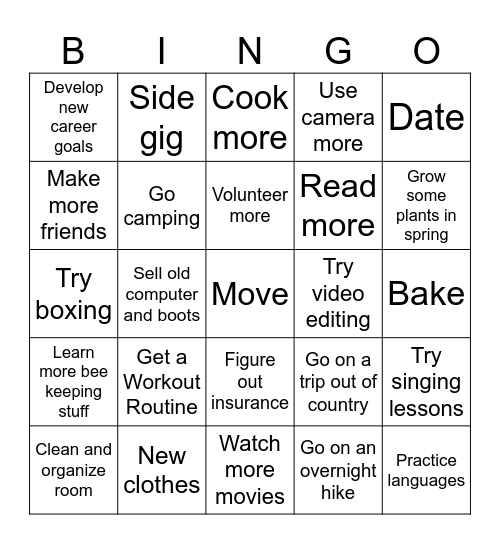 | B | I | N | G | O |
|---|---|---|---|---|
| Develop new career goals | Side gig | Cook more | Use camera more | Date |
| Make more friends | Go camping | Volunteer more | Read more | Grow some plants in spring |
| Try boxing | Sell old computer and boots | Move | Try video editing | Bake |
| Learn more bee keeping stuff | Get a Workout Routine | Figure out insurance | Go on a trip out of country | Try singing lessons |
| Clean and organize room | New clothes | Watch more movies | Go on an overnight hike | Practice languages |